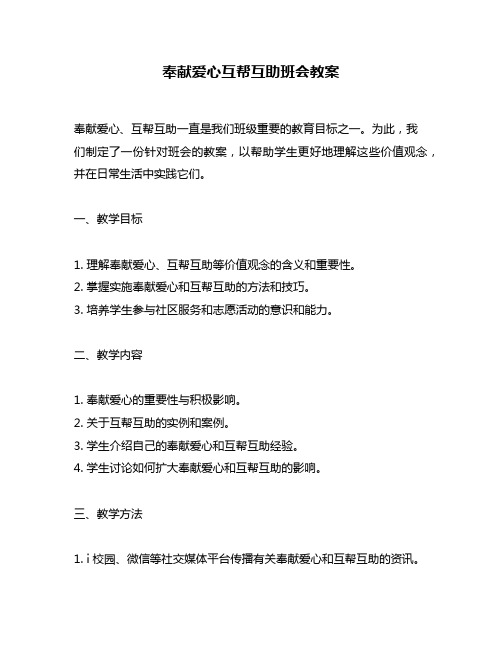 奉献爱心互帮互助班会教案

奉献爱心、互帮互助一直是我们班级重要的教育目标之一。为此，我们制定了一份针对班会的教案，以帮助学生更好地理解这些价值观念，并在日常生活中实践它们。

一、教学目标

1. 理解奉献爱心、互帮互助等价值观念的含义和重要性。
2. 掌握实施奉献爱心和互帮互助的方法和技巧。
3. 培养学生参与社区服务和志愿活动的意识和能力。

二、教学内容

1. 奉献爱心的重要性与积极影响。
2. 关于互帮互助的实例和案例。
3. 学生介绍自己的奉献爱心和互帮互助经验。
4. 学生讨论如何扩大奉献爱心和互帮互助的影响。

三、教学方法

1. i 校园、微信等社交媒体平台传播有关奉献爱心和互帮互助的资讯。